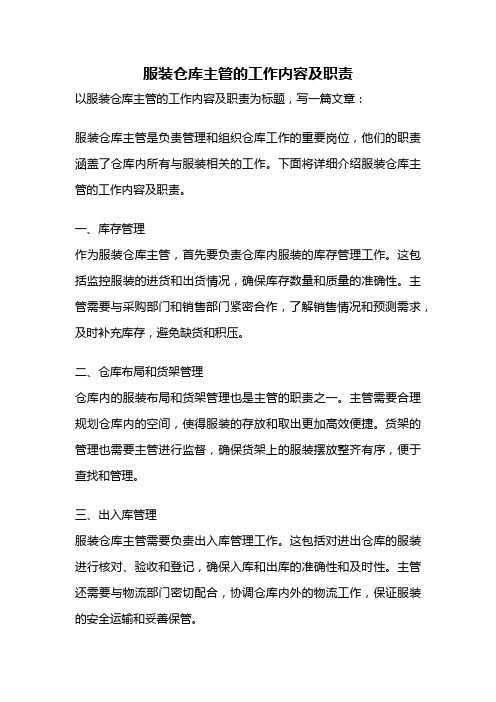 服装仓库主管的工作内容及职责

以服装仓库主管的工作内容及职责为标题，写一篇文章：

服装仓库主管是负责管理和组织仓库工作的重要岗位，他们的职责涵盖了仓库内所有与服装相关的工作。下面将详细介绍服装仓库主管的工作内容及职责。

一、库存管理

作为服装仓库主管，首先要负责仓库内服装的库存管理工作。这包括监控服装的进货和出货情况，确保库存数量和质量的准确性。主管需要与采购部门和销售部门紧密合作，了解销售情况和预测需求，及时补充库存，避免缺货和积压。

二、仓库布局和货架管理

仓库内的服装布局和货架管理也是主管的职责之一。主管需要合理规划仓库内的空间，使得服装的存放和取出更加高效便捷。货架的管理也需要主管进行监督，确保货架上的服装摆放整齐有序，便于查找和管理。

三、出入库管理

服装仓库主管需要负责出入库管理工作。这包括对进出仓库的服装进行核对、验收和登记，确保入库和出库的准确性和及时性。主管还需要与物流部门密切配合，协调仓库内外的物流工作，保证服装的安全运输和妥善保管。